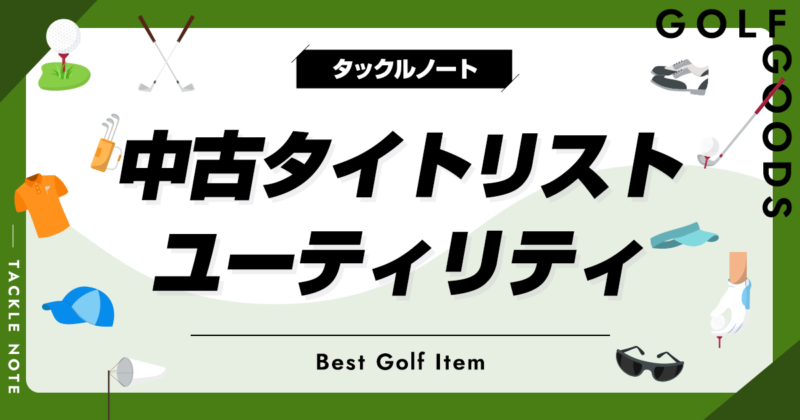 GOLF GOODS

タックルノート

中古タイトリスト
ユーティリティ

Best Golf Item

— TACKLE NOTE